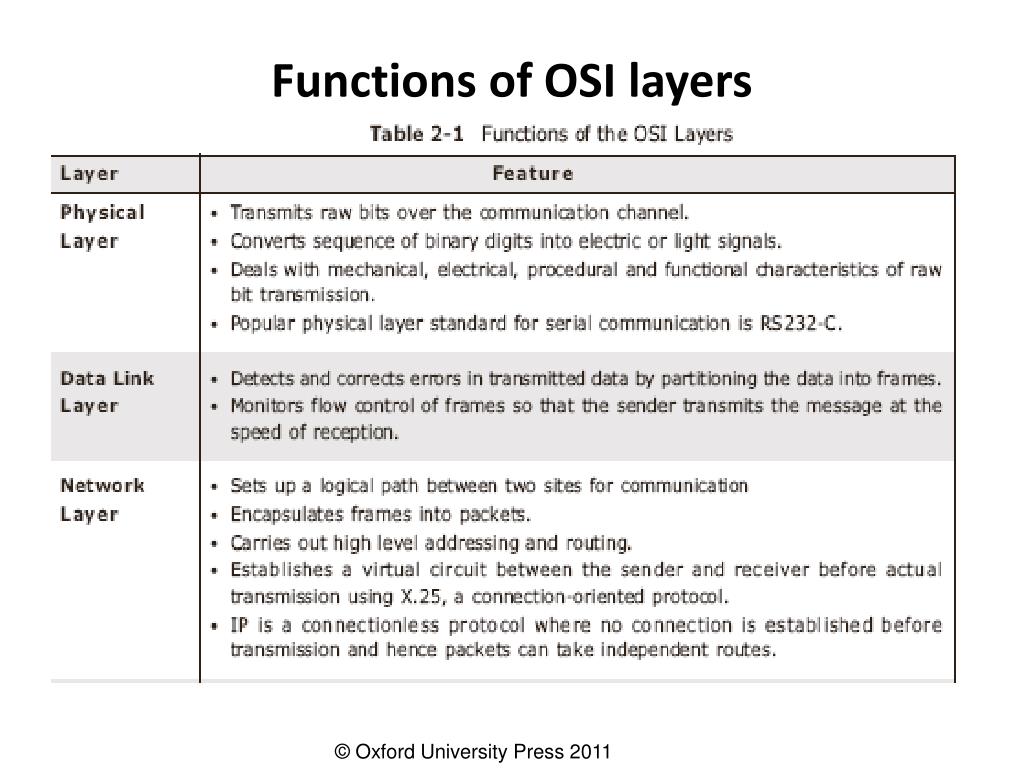 Functions of OSI layers

Table 2-1 Functions of the OSI Layers

| Layer | Feature |
|---|---|
| Physical Layer | • Transmits raw bits over the communication channel. • Converts sequence of binary digits into electric or light signals. • Deals with mechanical, electrical, procedural and functional characteristics of raw bit transmission. • Popular physical layer standard for serial communication is RS232-C. |
| Data Link Layer | • Detects and corrects errors in transmitted data by partitioning the data into frames. • Monitors flow control of frames so that the sender transmits the message at the speed of reception. |
| Network Layer | • Sets up a logical path between two sites for communication • Encapsulates frames into packets. • Carries out high level addressing and routing. • Establishes a virtual circuit between the sender and receiver before actual transmission using X.25, a connection-oriented protocol. • IP is a connectionless protocol where no connection is established before transmission and hence packets can take independent routes. |

© Oxford University Press 2011